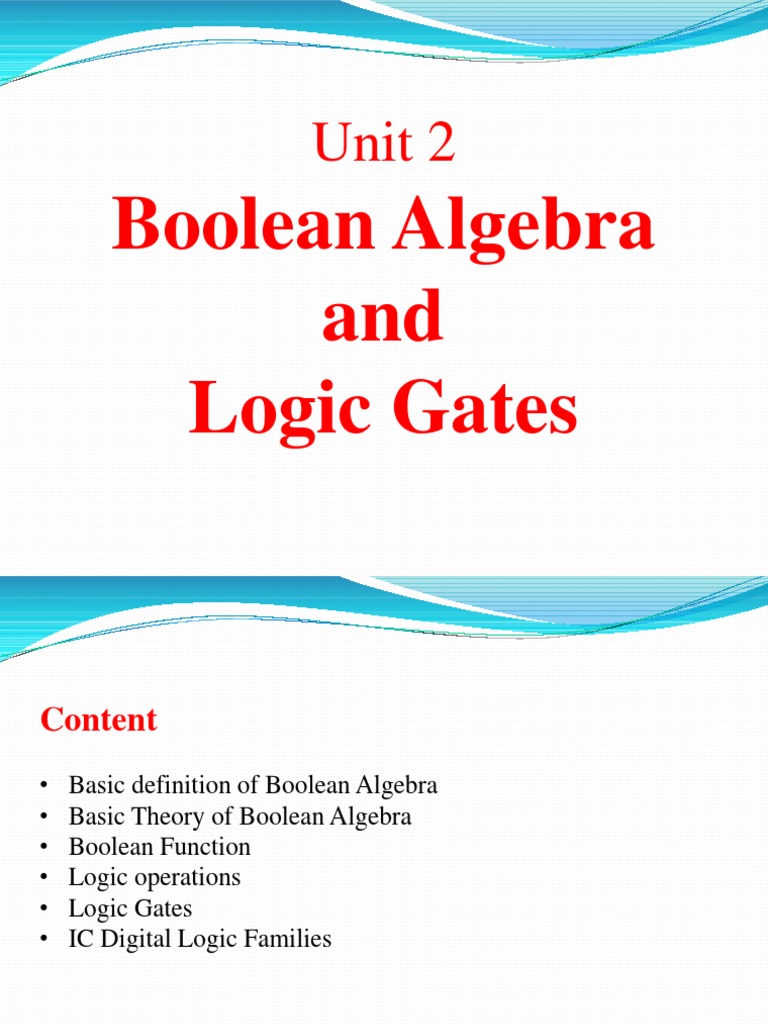 Unit 2

Boolean Algebra and Logic Gates

Content

• Basic definition of Boolean Algebra
• Basic Theory of Boolean Algebra
• Boolean Function
• Logic operations
• Logic Gates
• IC Digital Logic Families